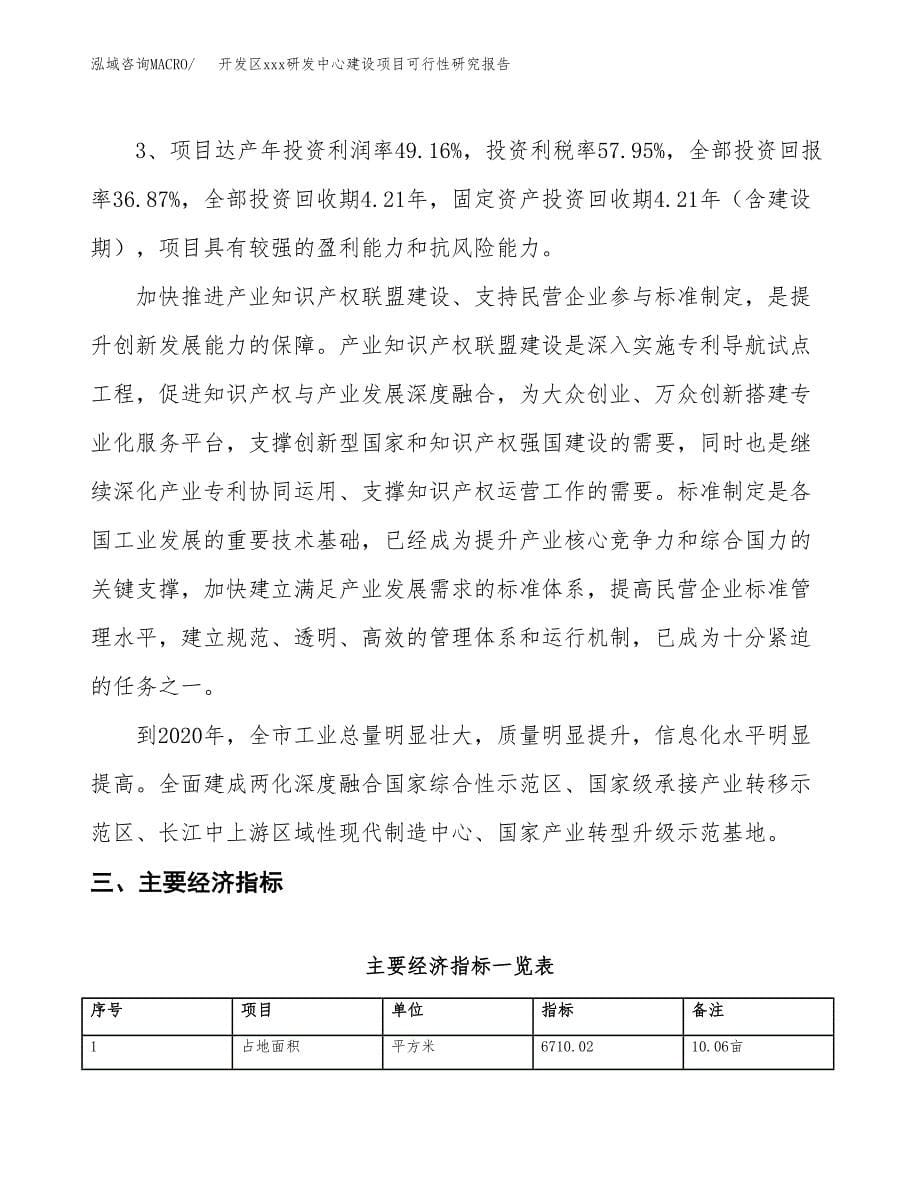 泓域咨询MACRO/　开发区xxx研发中心建设项目可行性研究报告

3、项目达产年投资利润率49.16%，投资利税率57.95%，全部投资回报率36.87%，全部投资回收期4.21年，固定资产投资回收期4.21年（含建设期），项目具有较强的盈利能力和抗风险能力。

加快推进产业知识产权联盟建设、支持民营企业参与标准制定，是提升创新发展能力的保障。产业知识产权联盟建设是深入实施专利导航试点工程，促进知识产权与产业发展深度融合，为大众创业、万众创新搭建专业化服务平台，支撑创新型国家和知识产权强国建设的需要，同时也是继续深化产业专利协同运用、支撑知识产权运营工作的需要。标准制定是各国工业发展的重要技术基础，已经成为提升产业核心竞争力和综合国力的关键支撑，加快建立满足产业发展需求的标准体系，提高民营企业标准管理水平，建立规范、透明、高效的管理体系和运行机制，已成为十分紧迫的任务之一。

到2020年，全市工业总量明显壮大，质量明显提升，信息化水平明显提高。全面建成两化深度融合国家综合性示范区、国家级承接产业转移示范区、长江中上游区域性现代制造中心、国家产业转型升级示范基地。

三、主要经济指标

主要经济指标一览表

| 序号 | 项目 | 单位 | 指标 | 备注 |
|---|---|---|---|---|
| 1 | 占地面积 | 平方米 | 6710.02 | 10.06亩 |